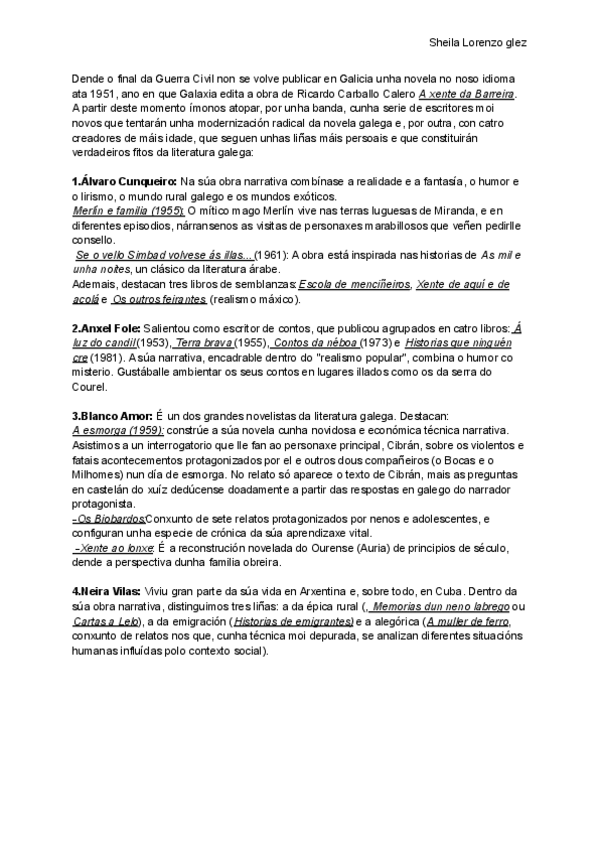 Sheila Lorenzo glez

Dende o final da Guerra Civil non se volve publicar en Galicia unha novela no noso idioma ata 1951, ano en que Galaxia edita a obra de Ricardo Carballo Calero A xente da Barreira. A partir deste momento ímonos atopar, por unha banda, cunha serie de escritores moi novos que tentarán unha modernización radical da novela galega e, por outra, con catro creadores de máis idade, que seguen unhas liñas máis persoais e que constituirán verdadeiros fitos da literatura galega:

1.Álvaro Cunqueiro: Na súa obra narrativa combínase a realidade e a fantasía, o humor e o lirismo, o mundo rural galego e os mundos exóticos.
Merlín e familia (1955): O mítico mago Merlín vive nas terras luguesas de Miranda, e en diferentes episodios, nárransenos as visitas de personaxes marabillosos que veñen pedirlle consello.
Se o vello Simbad volvese ás illas... (1961): A obra está inspirada nas historias de As mil e unha noites, un clásico da literatura árabe.
Ademais, destacan tres libros de semblanzas: Escola de menciñeiros, Xente de aquí e de acolá e Os outros feirantes (realismo máxico).

2.Anxel Fole: Salientou como escritor de contos, que publicou agrupados en catro libros: Á luz do candil (1953), Terra brava (1955), Contos da néboa (1973) e Historias que ninguén cre (1981). A súa narrativa, encadrable dentro do "realismo popular", combina o humor co misterio. Gustáballe ambientar os seus contos en lugares illados como os da serra do Courel.

3.Blanco Amor: É un dos grandes novelistas da literatura galega. Destacan:
A esmorga (1959): constrúe a súa novela cunha novidosa e económica técnica narrativa. Asistimos a un interrogatorio que lle fan ao personaxe principal, Cibrán, sobre os violentos e fatais acontecementos protagonizados por el e outros dous compañeiros (o Bocas e o Milhomes) nun día de esmorga. No relato só aparece o texto de Cibrán, mais as preguntas en castelán do xuíz dedúcense doadamente a partir das respostas en galego do narrador protagonista.
-Os Biobardos:Conxunto de sete relatos protagonizados por nenos e adolescentes, e configuran unha especie de crónica da súa aprendizaxe vital.
-Xente ao lonxe: É a reconstrución novelada do Ourense (Auria) de principios de século, dende a perspectiva dunha familia obreira.

4.Neira Vilas: Viviu gran parte da súa vida en Arxentina e, sobre todo, en Cuba. Dentro da súa obra narrativa, distinguimos tres liñas: a da épica rural (, Memorias dun neno labrego ou Cartas a Lelo), a da emigración (Historias de emigrantes) e a alegórica (A muller de ferro, conxunto de relatos nos que, cunha técnica moi depurada, se analizan diferentes situacións humanas influídas polo contexto social).